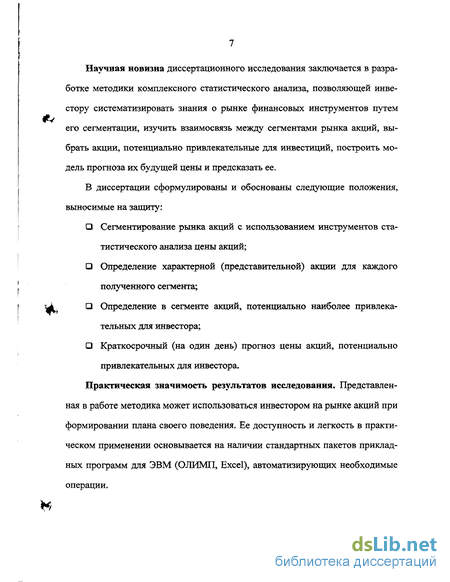 7

Научная новизна диссертационного исследования заключается в разработке методики комплексного статистического анализа, позволяющей инвестору систематизировать знания о рынке финансовых инструментов путем его сегментации, изучить взаимосвязь между сегментами рынка акций, выбрать акции, потенциально привлекательные для инвестиций, построить модель прогноза их будущей цены и предсказать ее.

В диссертации сформулированы и обоснованы следующие положения, выносимые на защиту:

❑ Сегментирование рынка акций с использованием инструментов статистического анализа цены акций;

❑ Определение характерной (представительной) акции для каждого полученного сегмента;

❑ Определение в сегменте акций, потенциально наиболее привлекательных для инвестора;

❑ Краткосрочный (на один день) прогноз цены акций, потенциально привлекательных для инвестора.

Практическая значимость результатов исследования. Представленная в работе методика может использоваться инвестором на рынке акций при формировании плана своего поведения. Ее доступность и легкость в практическом применении основывается на наличии стандартных пакетов прикладных программ для ЭВМ (ОЛИМП, Excel), автоматизирующих необходимые операции.

dsLib.net
библиотека диссертаций